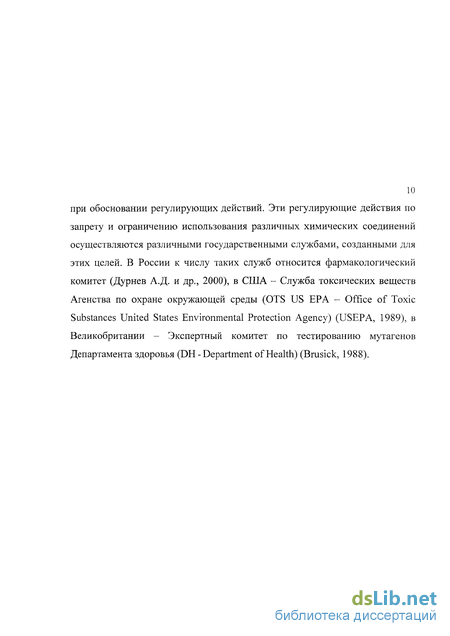 10

при обосновании регулирующих действий. Эти регулирующие действия по запрету и ограничению использования различных химических соединений осуществляются различными государственными службами, созданными для этих целей. В России к числу таких служб относится фармакологический комитет (Дурнев А.Д. и др., 2000), в США – Служба токсических веществ Агенства по охране окружающей среды (OTS US EPA – Office of Toxic Substances United States Environmental Protection Agency) (USEPA, 1989), в Великобритании – Экспертный комитет по тестированию мутагенов Департамента здоровья (DH - Department of Health) (Brusick, 1988).

dsLib.net
библиотека диссертаций